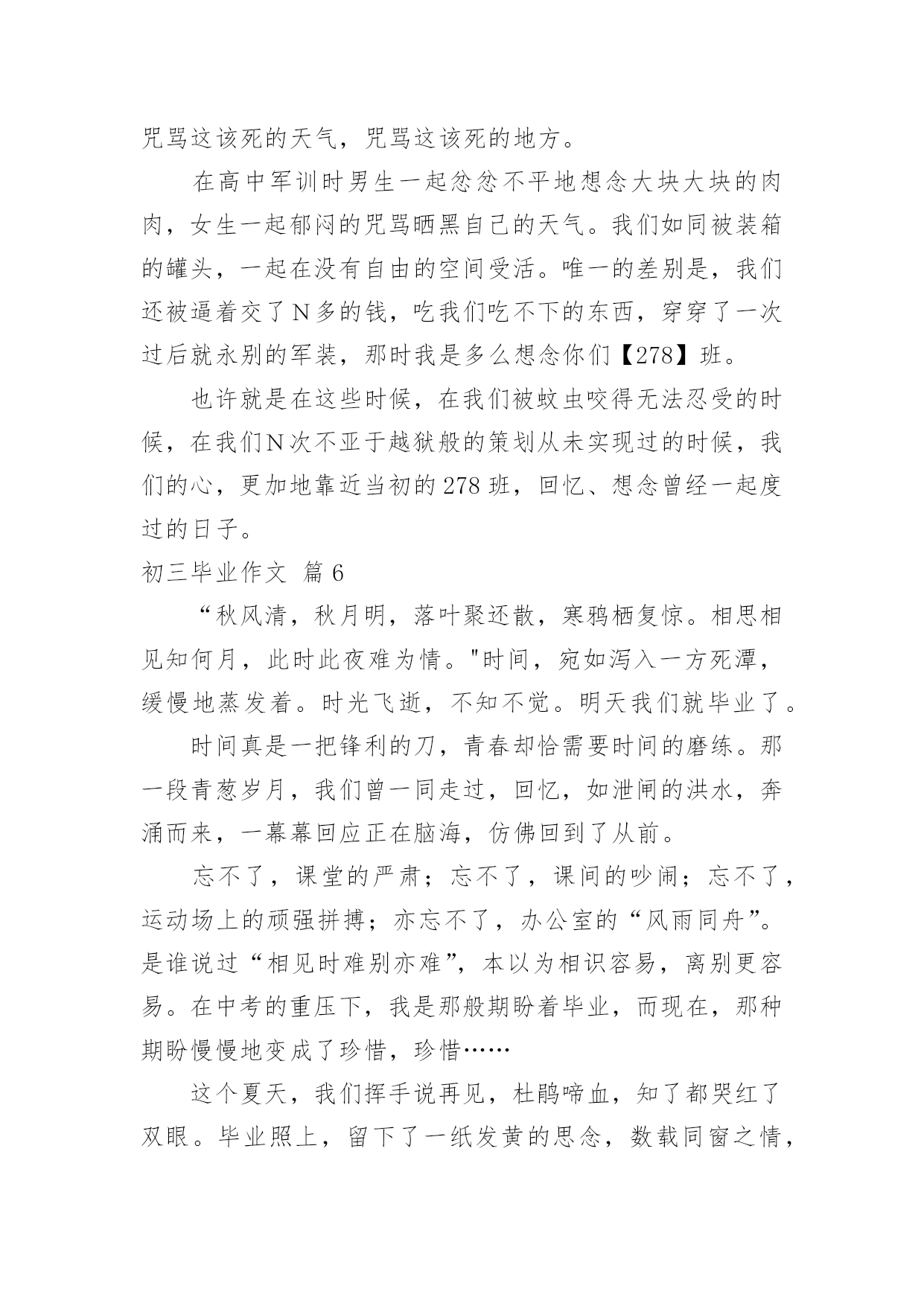 咒骂这该死的天气，咒骂这该死的地方。

在高中军训时男生一起忿忿不平地想念大块大块的肉肉，女生一起郁闷的咒骂晒黑自己的天气。我们如同被装箱的罐头，一起在没有自由的空间受活。唯一的差别是，我们还被逼着交了N多的钱，吃我们吃不下的东西，穿穿了一次过后就永别的军装，那时我是多么想念你们【278】班。

也许就是在这些时候，在我们被蚊虫咬得无法忍受的时候，在我们N次不亚于越狱般的策划从未实现过的时候，我们的心，更加地靠近当初的278班，回忆、想念曾经一起度过的日子。

初三毕业作文 篇6

“秋风清，秋月明，落叶聚还散，寒鸦栖复惊。相思相见知何月，此时此夜难为情。"时间，宛如泻入一方死潭，缓慢地蒸发着。时光飞逝，不知不觉。明天我们就毕业了。

时间真是一把锋利的刀，青春却恰需要时间的磨练。那一段青葱岁月，我们曾一同走过，回忆，如泄闸的洪水，奔涌而来，一幕幕回应正在脑海，仿佛回到了从前。

忘不了，课堂的严肃；忘不了，课间的吵闹；忘不了，运动场上的顽强拼搏；亦忘不了，办公室的“风雨同舟”。是谁说过“相见时难别亦难”，本以为相识容易，离别更容易。在中考的重压下，我是那般期盼着毕业，而现在，那种期盼慢慢地变成了珍惜，珍惜……

这个夏天，我们挥手说再见，杜鹃啼血，知了都哭红了双眼。毕业照上，留下了一纸发黄的思念，数载同窗之情，